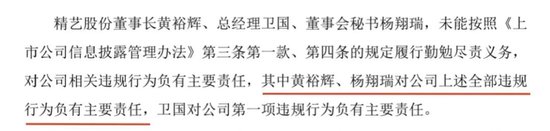 精艺股份董事长黄裕辉、总经理卫国、董事会秘书杨翔瑞，未能按照《上市公司信息披露管理办法》第三条第一款、第四条的规定履行勤勉尽责义务，对公司相关违规行为负有主要责任，其中黄裕辉、杨翔瑞对公司上述全部违规行为负有主要责任，卫国对公司第一项违规行为负有主要责任。